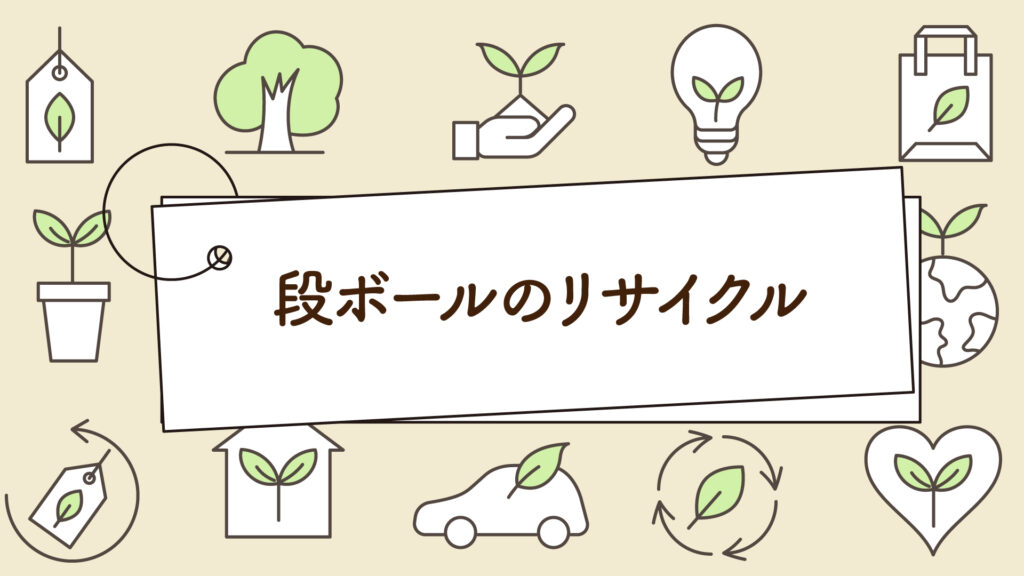 段ボールのリサイクル